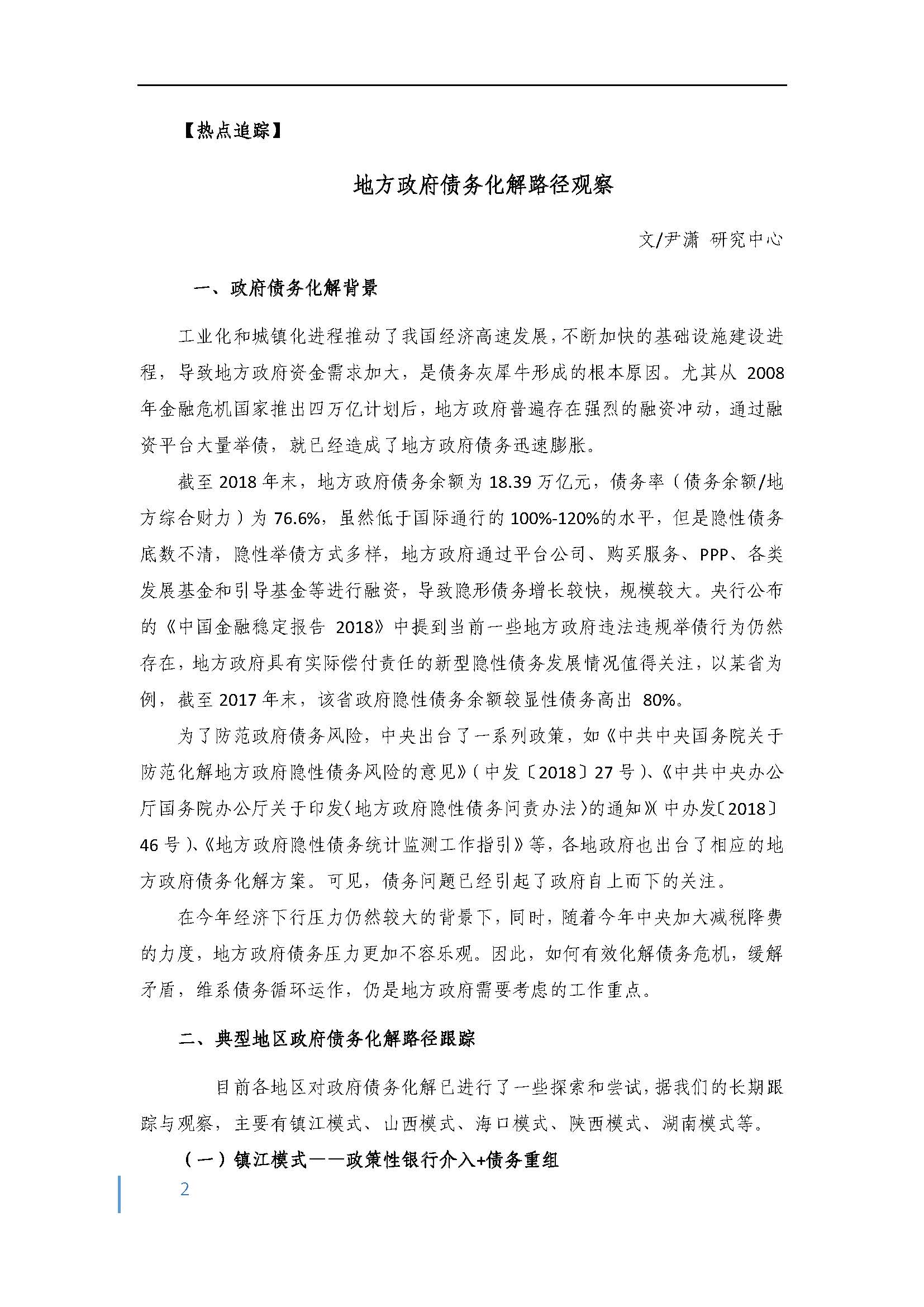 【热点追踪】

地方政府债务化解路径观察

文/尹潇 研究中心

一、政府债务化解背景

工业化和城镇化进程推动了我国经济高速发展，不断加快的基础设施建设进程，导致地方政府资金需求加大，是债务灰犀牛形成的根本原因。尤其从 2008 年金融危机国家推出四万亿计划后，地方政府普遍存在强烈的融资冲动，通过融资平台大量举债，就已经造成了地方政府债务迅速膨胀。

截至 2018 年末，地方政府债务余额为 18.39 万亿元，债务率（债务余额/地方综合财力）为 76.6%，虽然低于国际通行的 100%-120%的水平，但是隐性债务底数不清，隐性举债方式多样，地方政府通过平台公司、购买服务、PPP、各类发展基金和引导基金等进行融资，导致隐形债务增长较快，规模较大。央行公布的《中国金融稳定报告 2018》中提到当前一些地方政府违法违规举债行为仍然存在，地方政府具有实际偿付责任的新型隐性债务发展情况值得关注，以某省为例，截至 2017 年末，该省政府隐性债务余额较显性债务高出 80%。

为了防范政府债务风险，中央出台了一系列政策，如《中共中央国务院关于防范化解地方政府隐性债务风险的意见》（中发〔2018〕27 号）、《中共中央办公厅国务院办公厅关于印发〈地方政府隐性债务问责办法〉的通知》（中办发〔2018〕46 号）、《地方政府隐性债务统计监测工作指引》等，各地政府也出台了相应的地方政府债务化解方案。可见，债务问题已经引起了政府自上而下的关注。

在今年经济下行压力仍然较大的背景下，同时，随着今年中央加大减税降费的力度，地方政府债务压力更加不容乐观。因此，如何有效化解债务危机，缓解矛盾，维系债务循环运作，仍是地方政府需要考虑的工作重点。

二、典型地区政府债务化解路径跟踪

目前各地区对政府债务化解已进行了一些探索和尝试，据我们的长期跟踪与观察，主要有镇江模式、山西模式、海口模式、陕西模式、湖南模式等。

（一）镇江模式——政策性银行介入+债务重组

2